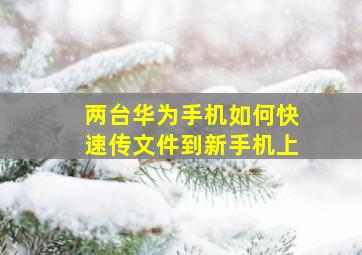 两台华为手机如何快速传文件到新手机上